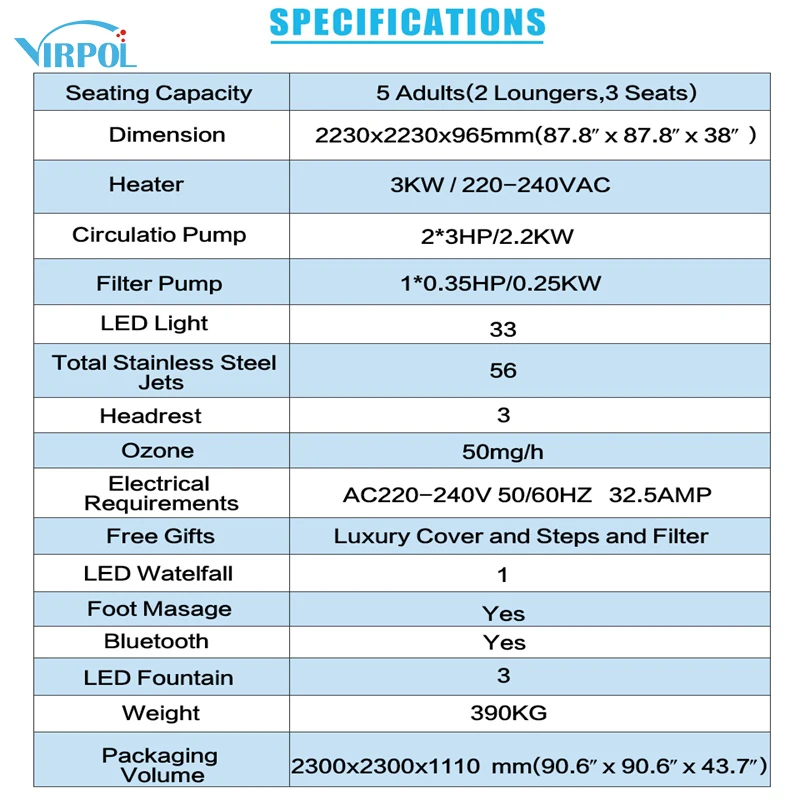 VIRPOL

SPECIFICATIONS

| Seating Capacity | 5 Adults(2 Loungers,3 Seats) |
|---|---|
| Dimension | 2230x2230x965mm(87.8" x 87.8" x 38" ) |
| Heater | 3KW / 220-240VAC |
| Circulatio Pump | 2*3HP/2.2KW |
| Filter Pump | 1*0.35HP/0.25KW |
| LED Light | 33 |
| Total Stainless Steel Jets | 56 |
| Headrest | 3 |
| Ozone | 50mg/h |
| Electrical Requirements | AC220-240V 50/60HZ 32.5AMP |
| Free Gifts | Luxury Cover and Steps and Filter |
| LED Watelfall | 1 |
| Foot Masage | Yes |
| Bluetooth | Yes |
| LED Fountain | 3 |
| Weight | 390KG |
| Packaging Volume | 2300x2300x1110 mm(90.6" x 90.6" x 43.7") |